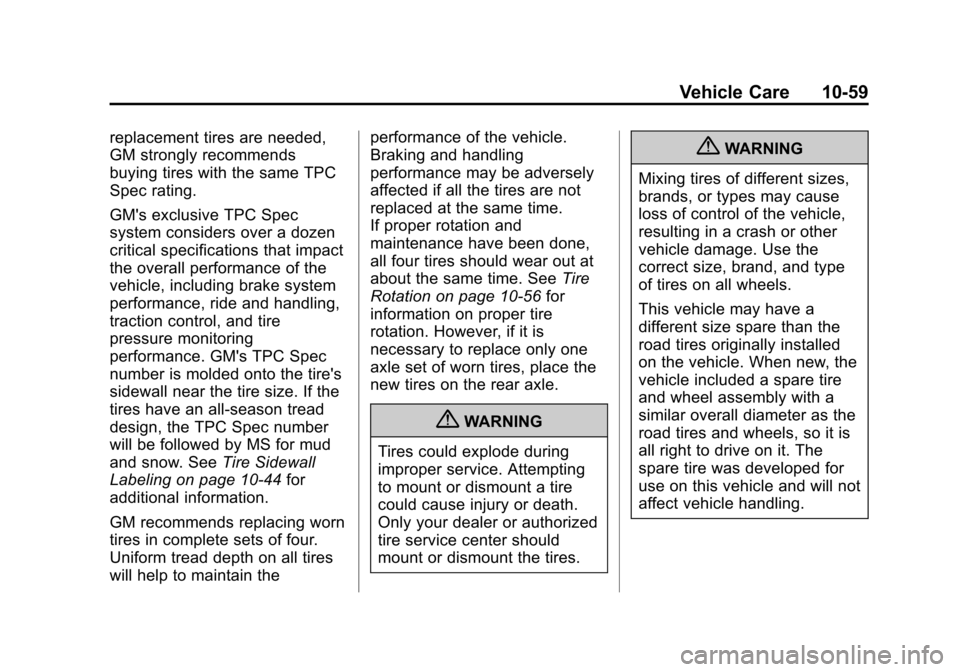 Vehicle Care 10-59

replacement tires are needed, GM strongly recommends buying tires with the same TPC Spec rating.

GM's exclusive TPC Spec system considers over a dozen critical specifications that impact the overall performance of the vehicle, including brake system performance, ride and handling, traction control, and tire pressure monitoring performance. GM's TPC Spec number is molded onto the tire's sidewall near the tire size. If the tires have an all-season tread design, the TPC Spec number will be followed by MS for mud and snow. See Tire Sidewall Labeling on page 10-44 for additional information.

GM recommends replacing worn tires in complete sets of four. Uniform tread depth on all tires will help to maintain the performance of the vehicle. Braking and handling performance may be adversely affected if all the tires are not replaced at the same time.
If proper rotation and maintenance have been done, all four tires should wear out at about the same time. See Tire Rotation on page 10-56 for information on proper tire rotation. However, if it is necessary to replace only one axle set of worn tires, place the new tires on the rear axle.

WARNING

Tires could explode during improper service. Attempting to mount or dismount a tire could cause injury or death. Only your dealer or authorized tire service center should mount or dismount the tires.

WARNING

Mixing tires of different sizes, brands, or types may cause loss of control of the vehicle, resulting in a crash or other vehicle damage. Use the correct size, brand, and type of tires on all wheels.

This vehicle may have a different size spare than the road tires originally installed on the vehicle. When new, the vehicle included a spare tire and wheel assembly with a similar overall diameter as the road tires and wheels, so it is all right to drive on it. The spare tire was developed for use on this vehicle and will not affect vehicle handling.

carmanualsonline.info